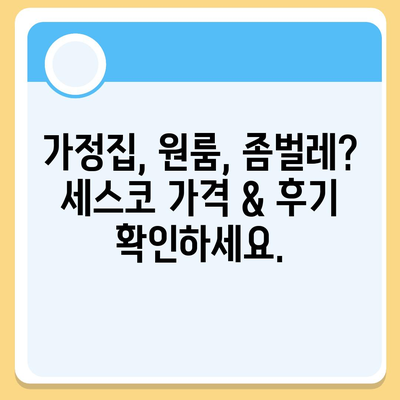 가정집, 원룸, 좀벌레?
세스코 가격 & 후기
확인하세요.